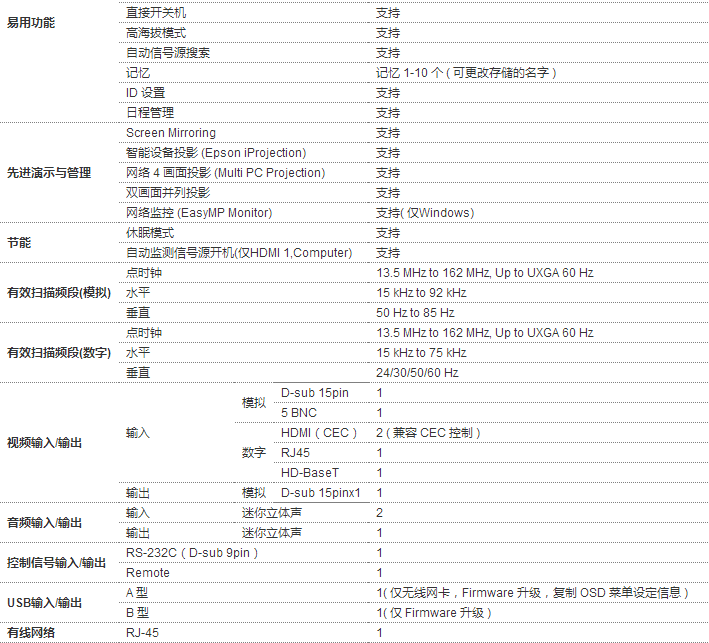 | 易用功能 | 直接开关机 |  |  | 支持 |
|---|---|---|---|---|
|  | 高海拔模式 |  |  | 支持 |
|  | 自动信号源搜索 |  |  | 支持 |
|  | 记忆 |  |  | 记忆1-10个（可更改存储的名字） |
|  | ID设置 |  |  | 支持 |
|  | 日程管理 |  |  | 支持 |
| 先进演示与管理 | Screen Mirroring |  |  | 支持 |
|  | 智能设备投影(Epson iProjection) |  |  | 支持 |
|  | 网络4画面投影(Multi PC Projection) |  |  | 支持 |
|  | 双画面并列投影 |  |  | 支持 |
|  | 网络监控(EasyMP Monitor) |  |  | 支持(仅Windows) |
| 节能 | 休眠模式 |  |  | 支持 |
|  | 自动监测信号源开机(仅HDMI 1,Computer) |  |  | 支持 |
| 有效扫描频段(模拟) | 点时钟 |  |  | 13.5 MHz to 162 MHz, Up to UXGA 60 Hz |
|  | 水平 |  |  | 15 kHz to 92 kHz |
|  | 垂直 |  |  | 50 Hz to 85 Hz |
| 有效扫描频段(数字) | 点时钟 |  |  | 13.5 MHz to 162 MHz, Up to UXGA 60 Hz |
|  | 水平 |  |  | 15 kHz to 75 kHz |
|  | 垂直 |  |  | 24/30/50/60 Hz |
| 视频输入/输出 | 输入 | 模拟 | D-sub 15pin | 1 |
|  |  |  | 5 BNC | 1 |
|  |  | 数字 | HDMI（CEC） | 2（兼容CEC控制） |
|  |  |  | RJ45 | 1 |
|  |  |  | HD-BaseT | 1 |
|  | 输出 | 模拟 | D-sub 15pinx1 | 1 |
| 音频输入/输出 | 输入 | 迷你立体声 |  | 2 |
|  | 输出 | 迷你立体声 |  | 1 |
| 控制信号输入/输出 | RS-232C（D-sub 9pin） |  |  | 1 |
|  | Remote |  |  | 1 |
| USB输入/输出 | A型 |  |  | 1(仅无线网卡，Firmware升级，复制OSD菜单设定信息) |
|  | B型 |  |  | 1(仅Firmware升级) |
| 有线网络 | RJ-45 |  |  | 1 |